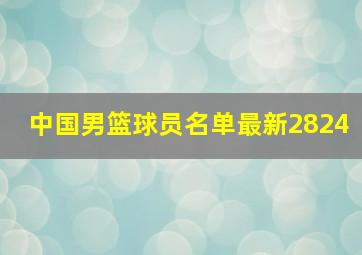 中国男篮球员名单最新2824